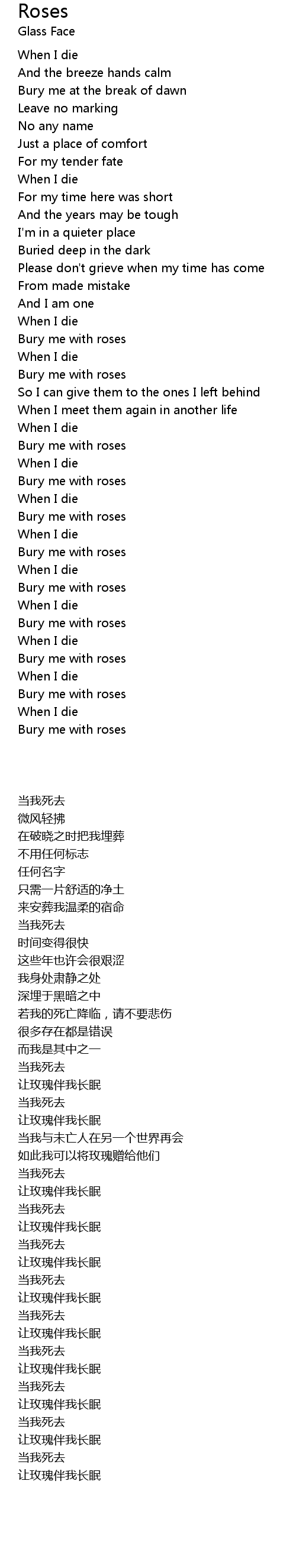 Roses
Glass Face

When I die
And the breeze hands calm
Bury me at the break of dawn
Leave no marking
No any name
Just a place of comfort
For my tender fate
When I die
For my time here was short
And the years may be tough
I'm in a quieter place
Buried deep in the dark
Please don't grieve when my time has come
From made mistake
And I am one
When I die
Bury me with roses
When I die
Bury me with roses
So I can give them to the ones I left behind
When I meet them again in another life
When I die
Bury me with roses
When I die
Bury me with roses
When I die
Bury me with roses
When I die
Bury me with roses
When I die
Bury me with roses
When I die
Bury me with roses
When I die
Bury me with roses
When I die
Bury me with roses
When I die
Bury me with roses

当我死去
微风轻拂
在破晓之时把我埋葬
不用任何标志
任何名字
只需一片舒适的净土
来安葬我温柔的宿命
当我死去
时间变得很快
这些年也许会很艰涩
我身处肃静之处
深埋于黑暗之中
若我的死亡降临，请不要悲伤
很多存在都是错误
而我是其中之一
当我死去
让玫瑰伴我长眠
当我死去
让玫瑰伴我长眠
当我与未亡人在另一个世界再会
如此我可以将玫瑰赠给他们
当我死去
让玫瑰伴我长眠
当我死去
让玫瑰伴我长眠
当我死去
让玫瑰伴我长眠
当我死去
让玫瑰伴我长眠
当我死去
让玫瑰伴我长眠
当我死去
让玫瑰伴我长眠
当我死去
让玫瑰伴我长眠
当我死去
让玫瑰伴我长眠
当我死去
让玫瑰伴我长眠